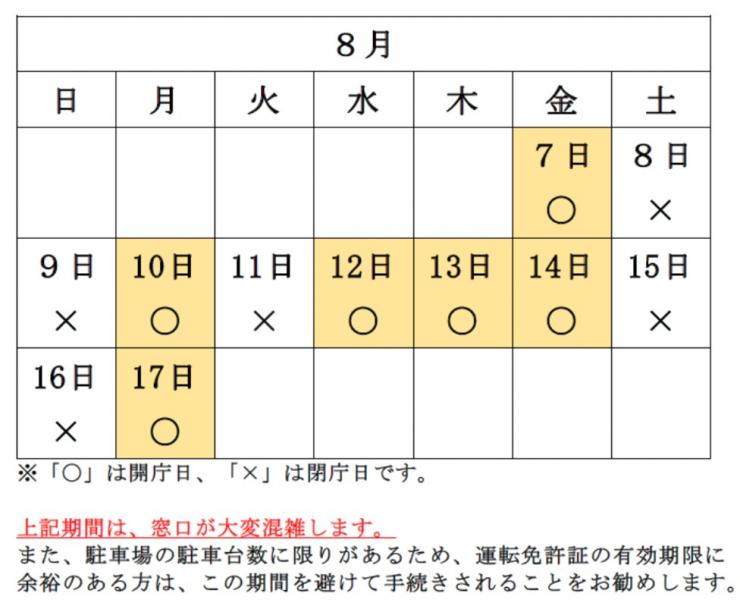 | 8月 | | | | | | |
|---|---|---|---|---|---|---|
| 日 | 月 | 火 | 水 | 木 | 金 | 土 |
| | | | | | 7日 ○ | 8日 × |
| 9日 × | 10日 ○ | 11日 × | 12日 ○ | 13日 ○ | 14日 ○ | 15日 × |
| 16日 × | 17日 ○ | | | | | |

※「○」は開庁日、「×」は閉庁日です。

上記期間は、窓口が大変混雑します。
また、駐車場の駐車台数に限りがあるため、運転免許証の有効期限に余裕のある方は、この期間を避けて手続きされることをお勧めします。